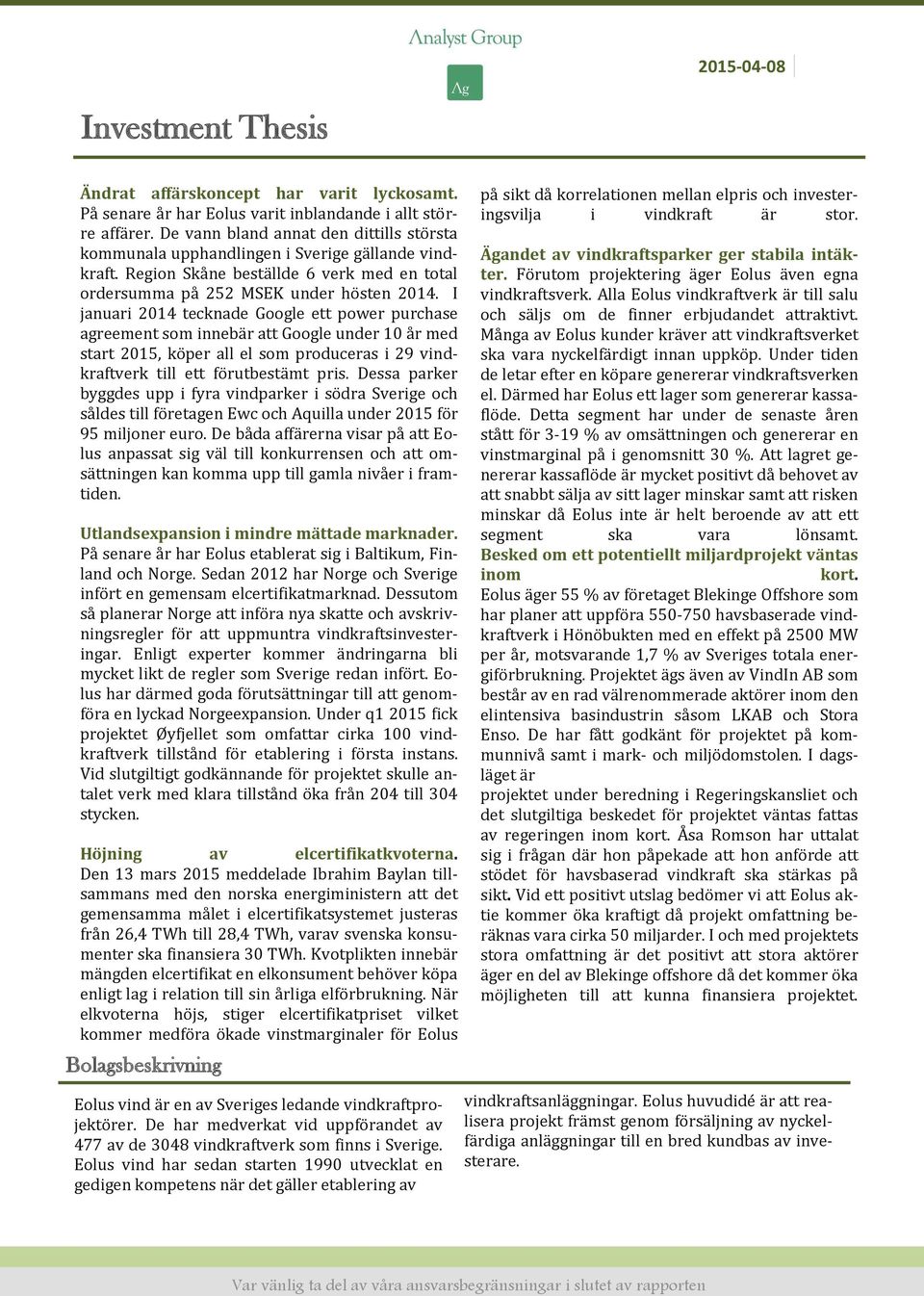 Analyst Group

Ag

2015-04-08

Investment Thesis

Ändrat affärskoncept har varit lyckosamt. På senare år har Eolus varit inblandande i allt större affärer. De vann bland annat den dittills största kommunala upphandlingen i Sverige gällande vindkraft. Region Skåne beställde 6 verk med en total ordersumma på 252 MSEK under hösten 2014. I januari 2014 tecknade Google ett power purchase agreement som innebär att Google under 10 år med start 2015, köper all el som produceras i 29 vindkraftverk till ett förutbestämt pris. Dessa parker byggdes upp i fyra vindparker i södra Sverige och såldes till företagen Ewc och Aquilla under 2015 för 95 miljoner euro. De båda affärerna visar på att Eolus anpassat sig väl till konkurrensen och att omsättningen kan komma upp till gamla nivåer i framtiden.

Utlandsexpansion i mindre mättade marknader. På senare år har Eolus etablerat sig i Baltikum, Finland och Norge. Sedan 2012 har Norge och Sverige infört en gemensam elcertifikatmarknad. Dessutom så planerar Norge att införa nya skatte och avskrivningsregler för att uppmuntra vindkraftsinvesteringar. Enligt experter kommer ändringarna bli mycket likt de regler som Sverige redan infört. Eolus har därmed goda förutsättningar till att genomföra en lyckad Norgeexpansion. Under q1 2015 fick projektet Øyfjellet som omfattar cirka 100 vindkraftverk tillstånd för etablering i första instans. Vid slutgiltigt godkännande för projektet skulle antalet verk med klara tillstånd öka från 204 till 304 stycken.

Höjning av elcertifikatkvoterna. Den 13 mars 2015 meddelade Ibrahim Baylan tillsammans med den norska energiministern att det gemensamma målet i elcertifikatsystemet justeras från 26,4 TWh till 28,4 TWh, varav svenska konsumenter ska finansiera 30 TWh. Kvotplikten innebär mängden elcertifikat en elkonsument behöver köpa enligt lag i relation till sin årliga elförbrukning. När elkvoterna höjs, stiger elcertifikatpriset vilket kommer medföra ökade vinstmarginaler för Eolus på sikt då korrelationen mellan elpris och investeringsvilja i vindkraft är stor.

Ägandet av vindkraftsparker ger stabila intäkter. Förutom projektering äger Eolus även egna vindkraftsverk. Alla Eolus vindkraftverk är till salu och säljs om de finner erbjudandet attraktivt. Många av Eolus kunder kräver att vindkraftsverket ska vara nyckelfärdigt innan uppköp. Under tiden de letar efter en köpare genererar vindkraftsverken el. Därmed har Eolus ett lager som genererar kassaflöde. Detta segment har under de senaste åren stått för 3-19 % av omsättningen och genererar en vinstmarginal på i genomsnitt 30 %. Att lagret genererar kassaflöde är mycket positivt då behovet av att snabbt sälja av sitt lager minskar samt att risken minskar då Eolus inte är helt beroende av att ett segment ska vara lönsamt.
Besked om ett potentiellt miljardprojekt väntas inom kort.
Eolus äger 55 % av företaget Blekinge Offshore som har planer att uppföra 550-750 havsbaserade vindkraftverk i Hönöbukten med en effekt på 2500 MW per år, motsvarande 1,7 % av Sveriges totala energiförbrukning. Projektet ägs även av VindIn AB som består av en rad välrenommerade aktörer inom den elintensiva basindustrin såsom LKAB och Stora Enso. De har fått godkänt för projektet på kommunnivå samt i mark- och miljödomstolen. I dagsläget är
projektet under beredning i Regeringskansliet och det slutgiltiga beskedet för projektet väntas fattas av regeringen inom kort. Åsa Romson har uttalat sig i frågan där hon påpekade att hon anförde att stödet för havsbaserad vindkraft ska stärkas på sikt. Vid ett positivt utslag bedömer vi att Eolus aktie kommer öka kraftigt då projekt omfattning beräknas vara cirka 50 miljarder. I och med projektets stora omfattning är det positivt att stora aktörer äger en del av Blekinge offshore då det kommer öka möjligheten till att kunna finansiera projektet.

Bolagsbeskrivning

Eolus vind är en av Sveriges ledande vindkraftprojektörer. De har medverkat vid uppförandet av 477 av de 3048 vindkraftverk som finns i Sverige. Eolus vind har sedan starten 1990 utvecklat en gedigen kompetens när det gäller etablering av vindkraftsanläggningar. Eolus huvudidé är att realisera projekt främst genom försäljning av nyckelfärdiga anläggningar till en bred kundbas av investerare.

Var vänlig ta del av våra ansvarsbegränsningar i slutet av rapporten